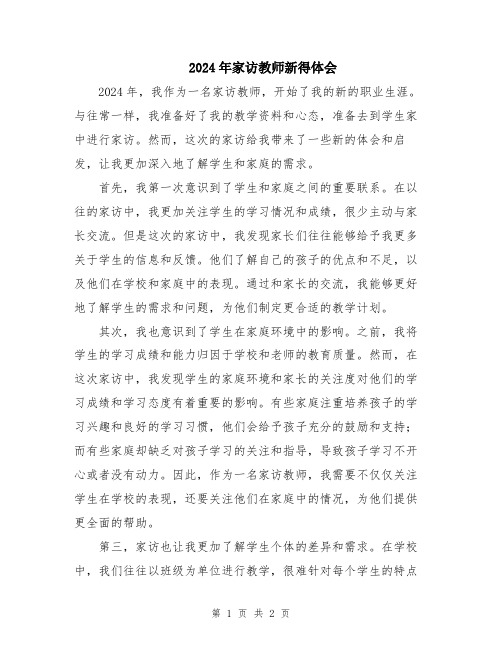 2024年家访教师新得体会

2024年，我作为一名家访教师，开始了我的新的职业生涯。与往常一样，我准备好了我的教学资料和心态，准备去到学生家中进行家访。然而，这次的家访给我带来了一些新的体会和启发，让我更加深入地了解学生和家庭的需求。

首先，我第一次意识到了学生和家庭之间的重要联系。在以往的家访中，我更加关注学生的学习情况和成绩，很少主动与家长交流。但是这次的家访中，我发现家长们往往能够给予我更多关于学生的信息和反馈。他们了解自己的孩子的优点和不足，以及他们在学校和家庭中的表现。通过和家长的交流，我能够更好地了解学生的需求和问题，为他们制定更合适的教学计划。

其次，我也意识到了学生在家庭环境中的影响。之前，我将学生的学习成绩和能力归因于学校和老师的教育质量。然而，在这次家访中，我发现学生的家庭环境和家长的关注度对他们的学习成绩和学习态度有着重要的影响。有些家庭注重培养孩子的学习兴趣和良好的学习习惯，他们会给予孩子充分的鼓励和支持；而有些家庭却缺乏对孩子学习的关注和指导，导致孩子学习不开心或者没有动力。因此，作为一名家访教师，我需要不仅仅关注学生在学校的表现，还要关注他们在家庭中的情况，为他们提供更全面的帮助。

第三，家访也让我更加了解学生个体的差异和需求。在学校中，我们往往以班级为单位进行教学，很难针对每个学生的特点

第 1 页 共 2 页